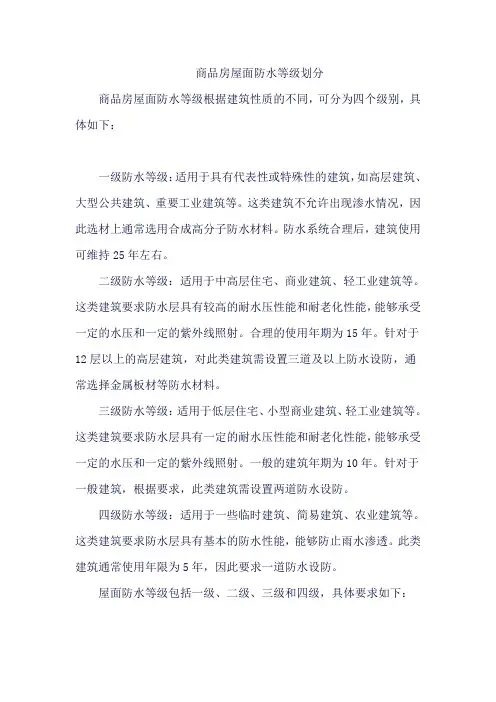 商品房屋面防水等级划分

商品房屋面防水等级根据建筑性质的不同，可分为四个级别，具体如下：

一级防水等级：适用于具有代表性或特殊性的建筑，如高层建筑、大型公共建筑、重要工业建筑等。这类建筑不允许出现渗水情况，因此选材上通常选用合成高分子防水材料。防水系统合理后，建筑使用可维持25年左右。

二级防水等级：适用于中高层住宅、商业建筑、轻工业建筑等。这类建筑要求防水层具有较高的耐水压性能和耐老化性能，能够承受一定的水压和一定的紫外线照射。合理的使用年期为15年。针对于12层以上的高层建筑，对此类建筑需设置三道及以上防水设防，通常选择金属板材等防水材料。

三级防水等级：适用于低层住宅、小型商业建筑、轻工业建筑等。这类建筑要求防水层具有一定的耐水压性能和耐老化性能，能够承受一定的水压和一定的紫外线照射。一般的建筑年期为10年。针对于一般建筑，根据要求，此类建筑需设置两道防水设防。

四级防水等级：适用于一些临时建筑、简易建筑、农业建筑等。这类建筑要求防水层具有基本的防水性能，能够防止雨水渗透。此类建筑通常使用年限为5年，因此要求一道防水设防。

屋面防水等级包括一级、二级、三级和四级，具体要求如下：